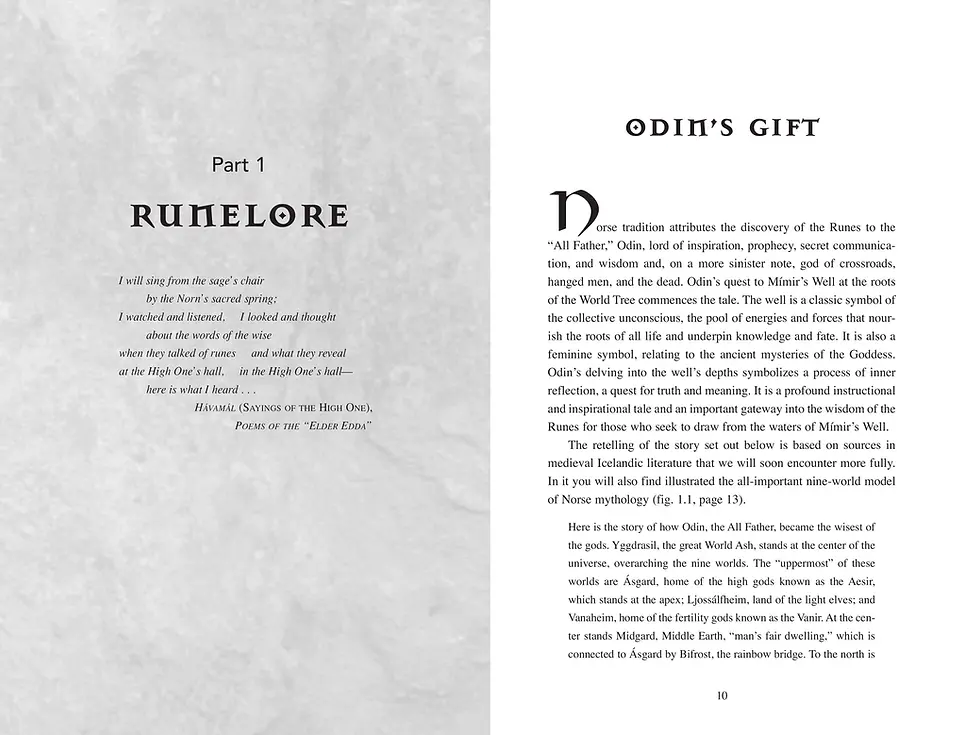 Part 1

RUNELORE

I will sing from the sage's chair
by the Norn's sacred spring;
I watched and listened, I looked and thought
about the words of the wise
when they talked of runes and what they reveal
at the High One's hall, in the High One's hall—
here is what I heard . . .

HÁVAMÁL (SAYINGS OF THE HIGH ONE),
POEMS OF THE "ELDER EDDA"

ODIN'S GIFT

Norse tradition attributes the discovery of the Runes to the "All Father," Odin, lord of inspiration, prophecy, secret communication, and wisdom and, on a more sinister note, god of crossroads, hanged men, and the dead. Odin's quest to Mímir's Well at the roots of the World Tree commences the tale. The well is a classic symbol of the collective unconscious, the pool of energies and forces that nourish the roots of all life and underpin knowledge and fate. It is also a feminine symbol, relating to the ancient mysteries of the Goddess. Odin's delving into the well's depths symbolizes a process of inner reflection, a quest for truth and meaning. It is a profound instructional and inspirational tale and an important gateway into the wisdom of the Runes for those who seek to draw from the waters of Mímir's Well.

The retelling of the story set out below is based on sources in medieval Icelandic literature that we will soon encounter more fully. In it you will also find illustrated the all-important nine-world model of Norse mythology (fig. 1.1, page 13).

Here is the story of how Odin, the All Father, became the wisest of the gods. Yggdrasil, the great World Ash, stands at the center of the universe, overarching the nine worlds. The "uppermost" of these worlds are Ásgard, home of the high gods known as the Aesir, which stands at the apex; Ljossálfheim, land of the light elves; and Vanaheim, home of the fertility gods known as the Vanir. At the center stands Midgard, Middle Earth, "man's fair dwelling," which is connected to Ásgard by Bifrost, the rainbow bridge. To the north is

10